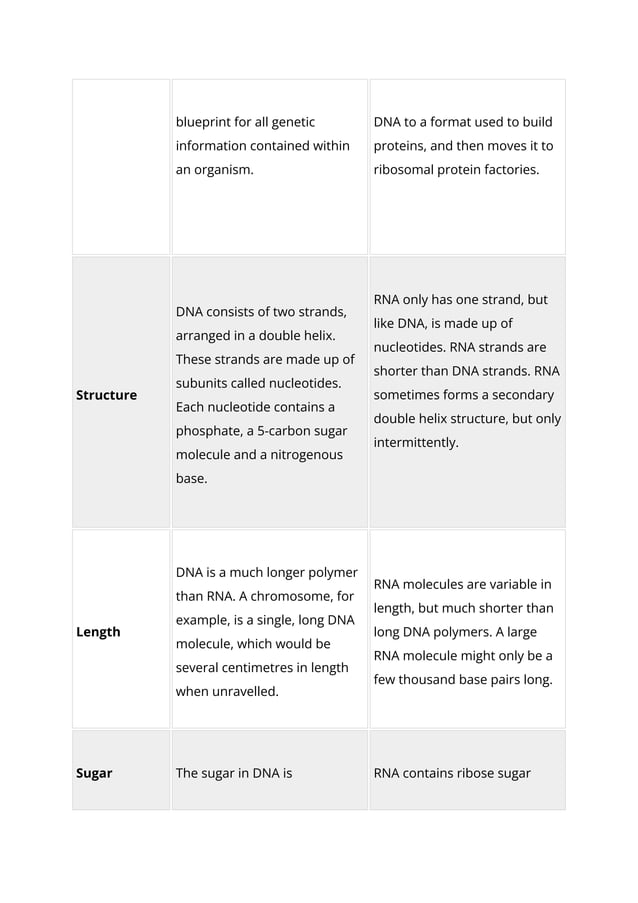 | | | |
|---|---|---|
| | blueprint for all genetic information contained within an organism. | DNA to a format used to build proteins, and then moves it to ribosomal protein factories. |
| **Structure** | DNA consists of two strands, arranged in a double helix. These strands are made up of subunits called nucleotides. Each nucleotide contains a phosphate, a 5-carbon sugar molecule and a nitrogenous base. | RNA only has one strand, but like DNA, is made up of nucleotides. RNA strands are shorter than DNA strands. RNA sometimes forms a secondary double helix structure, but only intermittently. |
| **Length** | DNA is a much longer polymer than RNA. A chromosome, for example, is a single, long DNA molecule, which would be several centimetres in length when unravelled. | RNA molecules are variable in length, but much shorter than long DNA polymers. A large RNA molecule might only be a few thousand base pairs long. |
| **Sugar** | The sugar in DNA is | RNA contains ribose sugar |